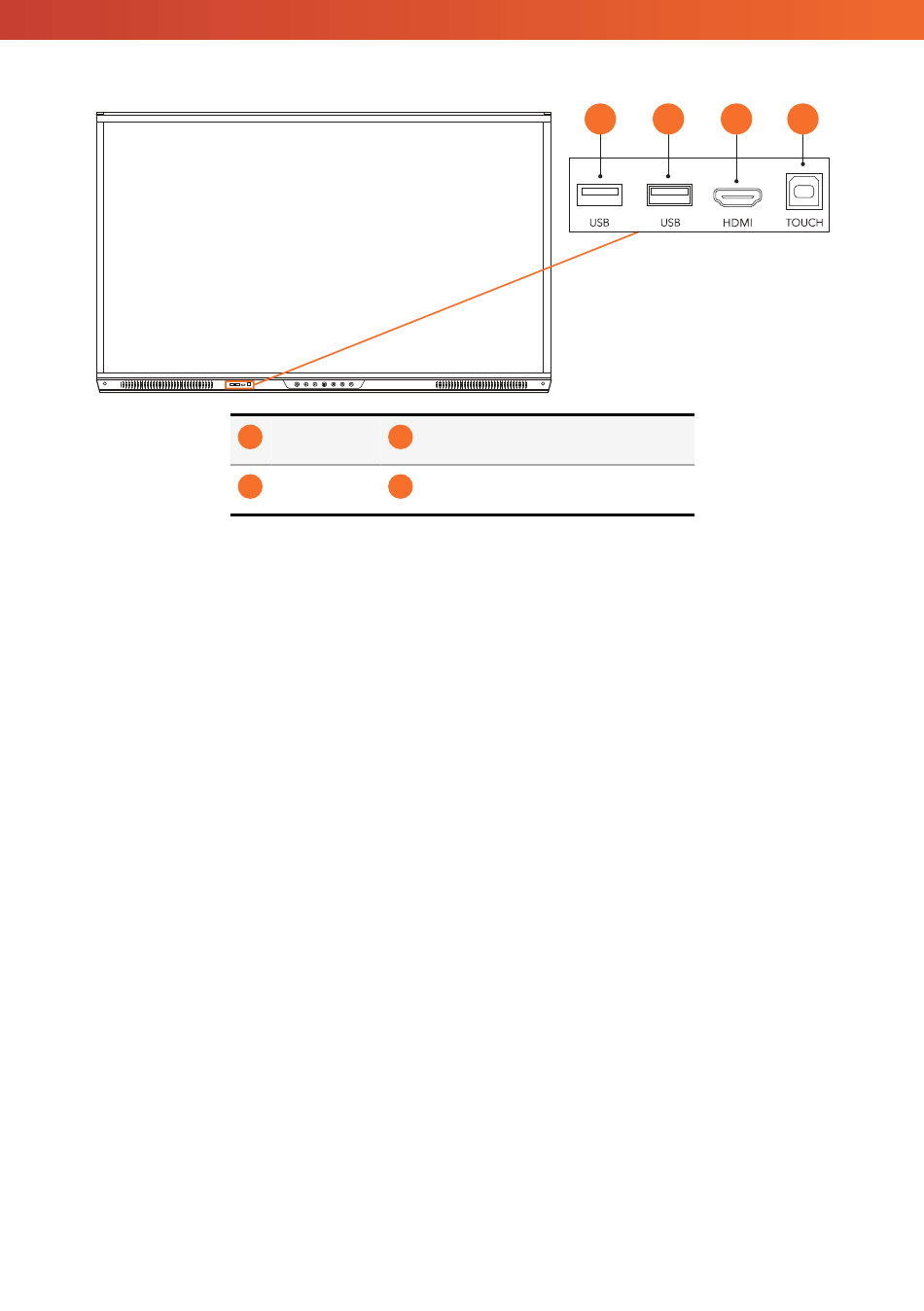 USB
USB
HDMI
TOUCH